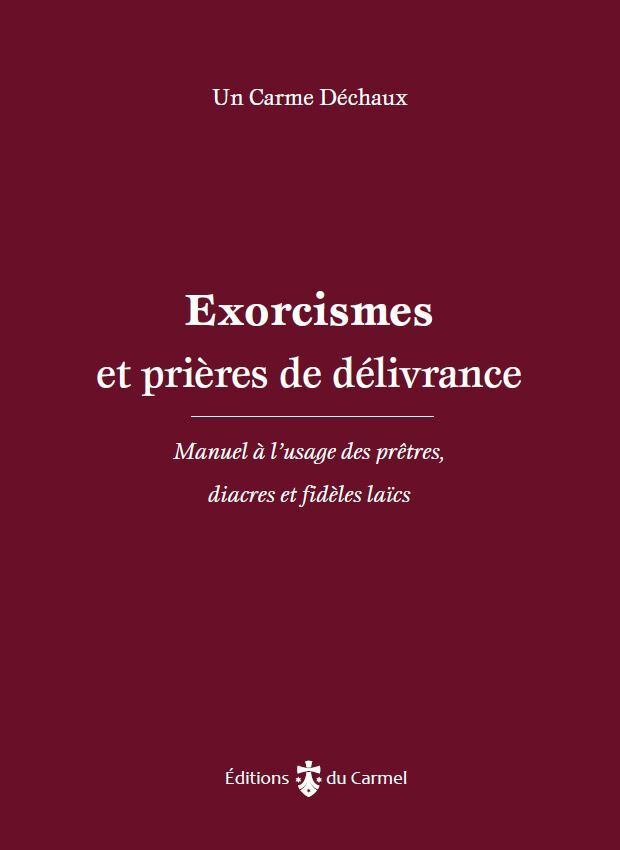 Un Carme Déchaux

Exorcismes
et prières de délivrance

Manuel à l'usage des prêtres,
diacres et fidèles laïcs

Éditions du Carmel